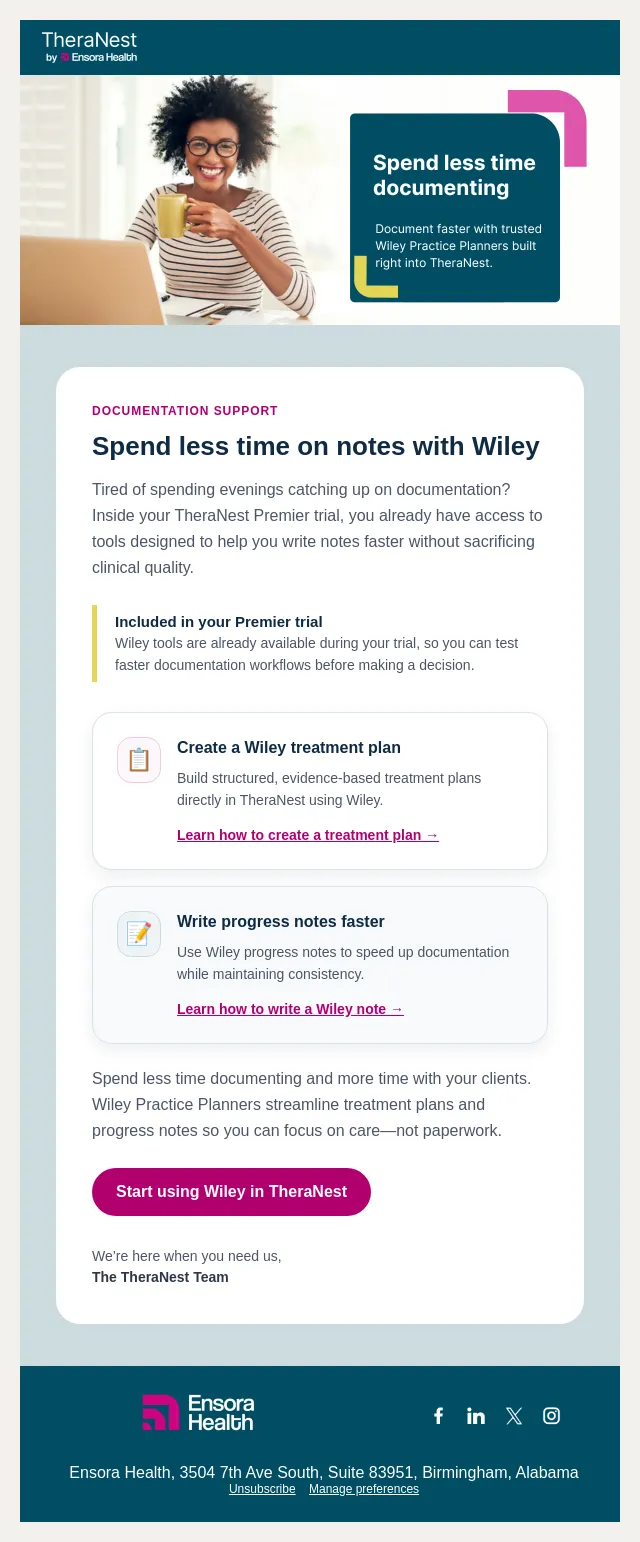 TheraNest
by Ensora Health

Spend less time documenting

Document faster with trusted Wiley Practice Planners built right into TheraNest.

DOCUMENTATION SUPPORT

Spend less time on notes with Wiley

Tired of spending evenings catching up on documentation? Inside your TheraNest Premier trial, you already have access to tools designed to help you write notes faster without sacrificing clinical quality.

Included in your Premier trial
Wiley tools are already available during your trial, so you can test faster documentation workflows before making a decision.

Create a Wiley treatment plan
Build structured, evidence-based treatment plans directly in TheraNest using Wiley.
Learn how to create a treatment plan →

Write progress notes faster
Use Wiley progress notes to speed up documentation while maintaining consistency.
Learn how to write a Wiley note →

Spend less time documenting and more time with your clients. Wiley Practice Planners streamline treatment plans and progress notes so you can focus on care—not paperwork.

Start using Wiley in TheraNest

We're here when you need us,
The TheraNest Team

Ensora Health

Ensora Health, 3504 7th Ave South, Suite 83951, Birmingham, Alabama
Unsubscribe Manage preferences